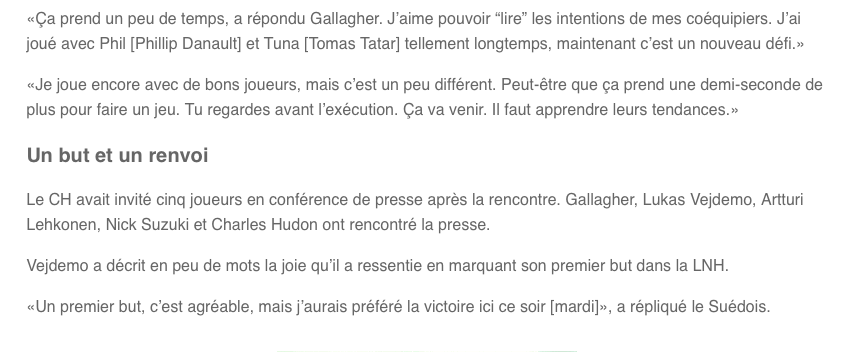 «Ça prend un peu de temps, a répondu Gallagher. J'aime pouvoir "lire" les intentions de mes coéquipiers. J'ai joué avec Phil [Phillip Danault] et Tuna [Tomas Tatar] tellement longtemps, maintenant c'est un nouveau défi.»

«Je joue encore avec de bons joueurs, mais c'est un peu différent. Peut-être que ça prend une demi-seconde de plus pour faire un jeu. Tu regardes avant l'exécution. Ça va venir. Il faut apprendre leurs tendances.»

Un but et un renvoi

Le CH avait invité cinq joueurs en conférence de presse après la rencontre. Gallagher, Lukas Vejdemo, Artturi Lehkonen, Nick Suzuki et Charles Hudon ont rencontré la presse.

Vejdemo a décrit en peu de mots la joie qu'il a ressentie en marquant son premier but dans la LNH.

«Un premier but, c'est agréable, mais j'aurais préféré la victoire ici ce soir [mardi]», a répliqué le Suédois.